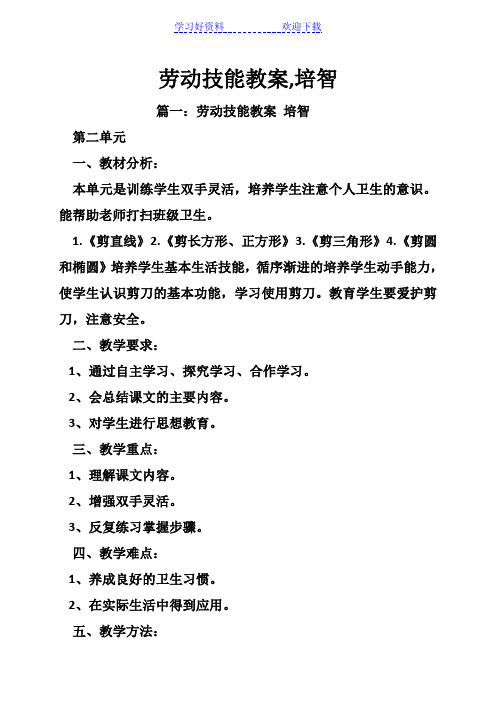 学习好资料 欢迎下载

劳动技能教案,培智

篇一：劳动技能教案 培智

第二单元

一、教材分析：

本单元是训练学生双手灵活，培养学生注意个人卫生的意识。能帮助老师打扫班级卫生。

1.《剪直线》2.《剪长方形、正方形》3.《剪三角形》4.《剪圆和椭圆》培养学生基本生活技能，循序渐进的培养学生动手能力，使学生认识剪刀的基本功能，学习使用剪刀。教育学生要爱护剪刀，注意安全。

二、教学要求：

1、通过自主学习、探究学习、合作学习。

2、会总结课文的主要内容。

3、对学生进行思想教育。

三、教学重点：

1、理解课文内容。

2、增强双手灵活。

3、反复练习掌握步骤。

四、教学难点：

1、养成良好的卫生习惯。

2、在实际生活中得到应用。

五、教学方法：